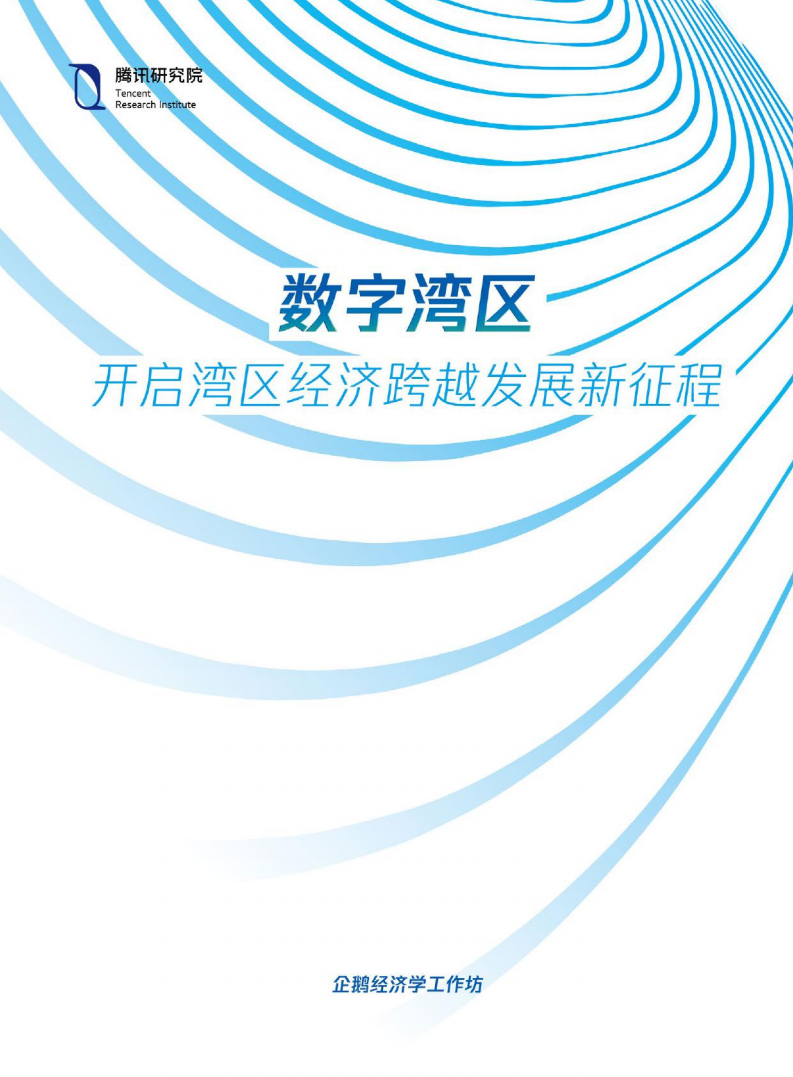 腾讯研究院
Tencent
Research Institute

数字湾区

开启湾区经济跨越发展新征程

企鹅经济学工作坊